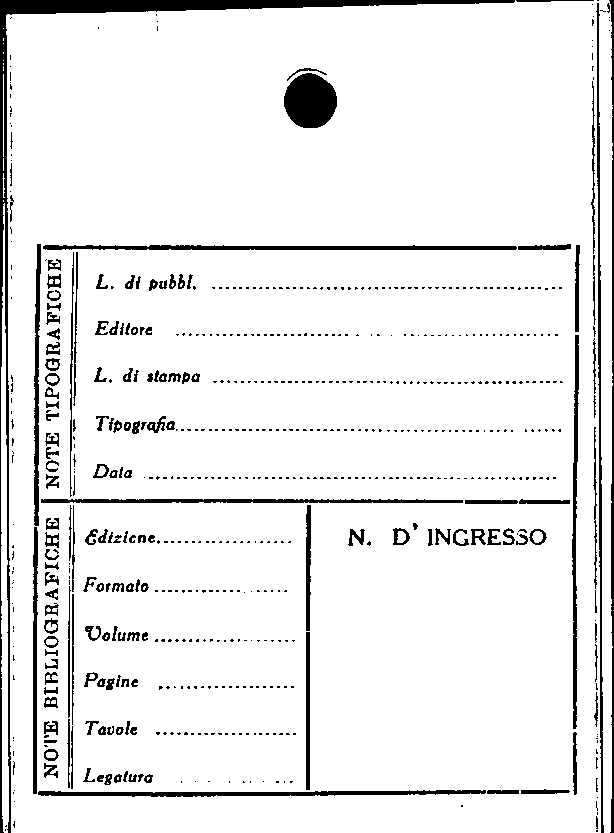 NOTE TIPOGRAFICHE

L. di pubbl. ____

Editore ____

L. di stampa ____

Tipografia ____

Data ____

NOTE BIBLIOGRAFICHE

Edizione ____

Formato ____

Volume ____

Pagine ____

Tavole ____

Legatura ____

N. D' INGRESSO